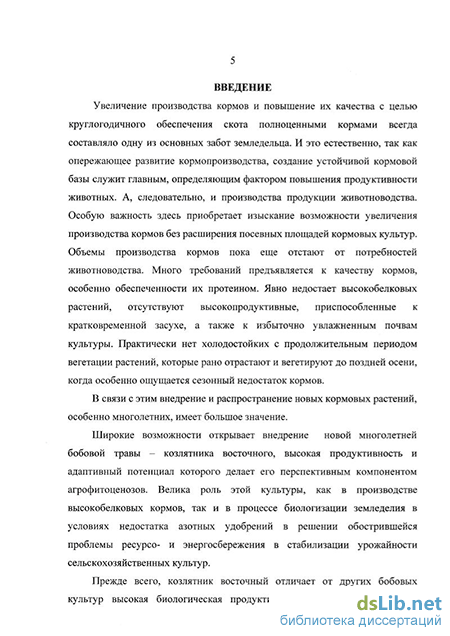 5

ВВЕДЕНИЕ

Увеличение производства кормов и повышение их качества с целью круглогодичного обеспечения скота полноценными кормами всегда составляло одну из основных забот земледельца. И это естественно, так как опережающее развитие кормопроизводства, создание устойчивой кормовой базы служит главным, определяющим фактором повышения продуктивности животных. А, следовательно, и производства продукции животноводства. Особую важность здесь приобретает изыскание возможности увеличения производства кормов без расширения посевных площадей кормовых культур. Объемы производства кормов пока еще отстают от потребностей животноводства. Много требований предъявляется к качеству кормов, особенно обеспеченности их протеином. Явно недостает высокобелковых растений, отсутствуют высокопродуктивные, приспособленные к кратковременной засухе, а также к избыточно увлажненным почвам культуры. Практически нет холодостойких с продолжительным периодом вегетации растений, которые рано отрастают и вегетируют до поздней осени, когда особенно ощущается сезонный недостаток кормов.

В связи с этим внедрение и распространение новых кормовых растений, особенно многолетних, имеет большое значение.

Широкие возможности открывает внедрение новой многолетней бобовой травы – козлятника восточного, высокая продуктивность и адаптивный потенциал которого делает его перспективным компонентом агрофитоценозов. Велика роль этой культуры, как в производстве высокобелковых кормов, так и в процессе биологизации земледелия в условиях недостатка азотных удобрений в решении обострившейся проблемы ресурсо- и энергосбережения в стабилизации урожайности сельскохозяйственных культур.

Прежде всего, козлятник восточный отличает от других бобовых культур высокая биологическая продукти

dsLib.net
библиотека диссертаций